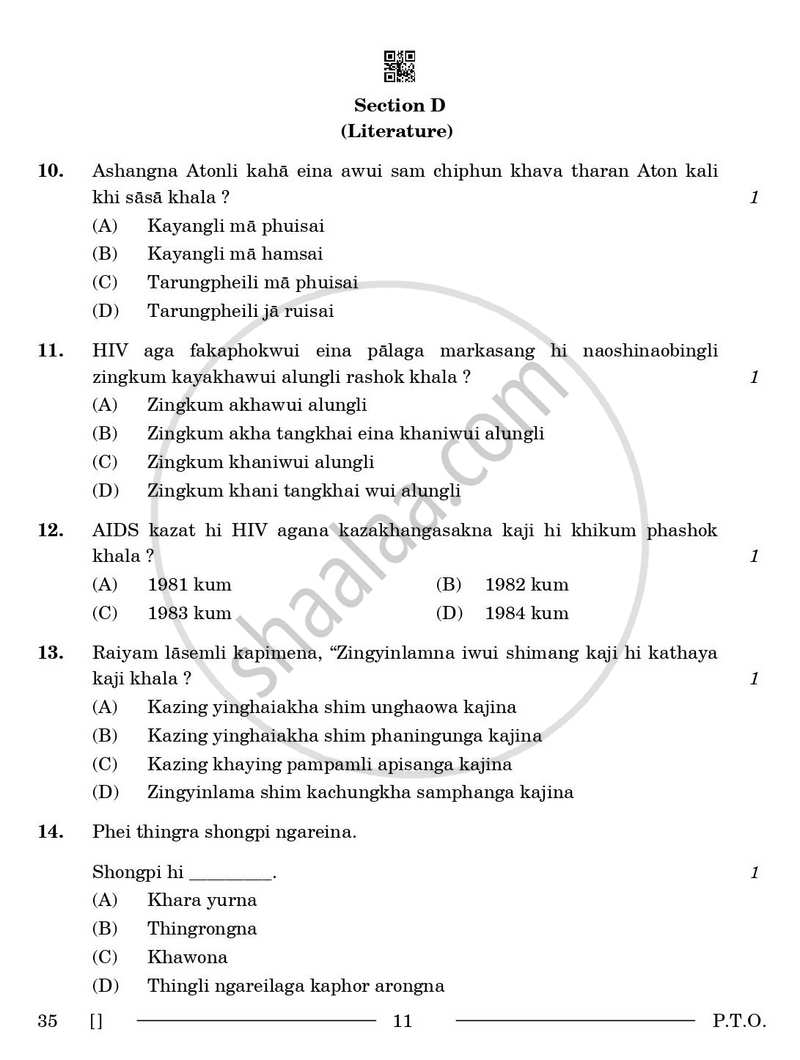 Section D
(Literature)

10. Ashangna Atonli kahā eina awui sam chiphun khava tharan Aton kali khi sāsā khala ?
1
(A) Kayangli mā phuisai
(B) Kayangli mā hamsai
(C) Tarungpheili mā phuisai
(D) Tarungpheili jā ruisai

11. HIV aga fakaphokwui eina pālaga markasang hi naoshinaobingli zingkum kayakhawui alungli rashok khala ?
1
(A) Zingkum akhawui alungli
(B) Zingkum akha tangkhai eina khaniwui alungli
(C) Zingkum khaniwui alungli
(D) Zingkum khani tangkhai wui alungli

12. AIDS kazat hi HIV agana kazakhangasakna kaji hi khikum phashok khala ?
1
(A) 1981 kum (B) 1982 kum
(C) 1983 kum (D) 1984 kum

13. Raiyam lāsemli kapimena, "Zingyinlamna iwui shimang kaji hi kathaya kaji khala ?
1
(A) Kazing yinghaiakha shim unghaowa kajina
(B) Kazing yinghaiakha shim phaningunga kajina
(C) Kazing khaying pampamli apisanga kajina
(D) Zingyinlama shim kachungkha samphanga kajina

14. Phei thingra shongpi ngareina.

Shongpi hi ____.
1
(A) Khara yurna
(B) Thingrongna
(C) Khawona
(D) Thingli ngareilaga kaphor arongna

35 [] 11 P.T.O.

shaalaa.com